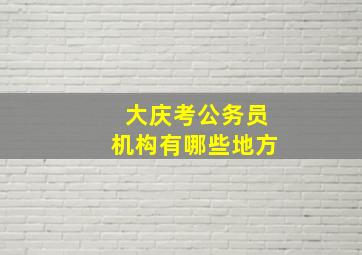 大庆考公务员
机构有哪些地方